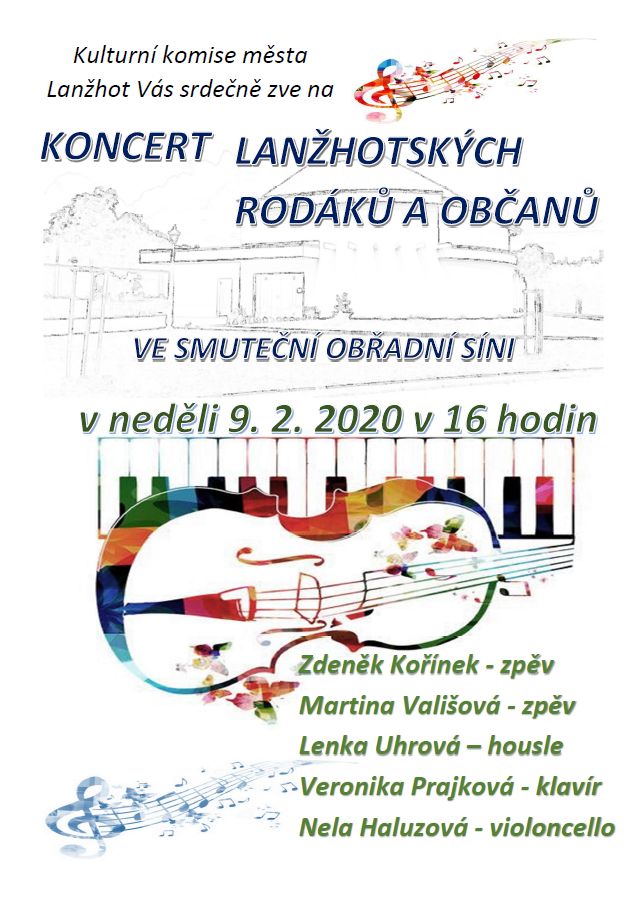 Kulturní komise města Lanžhot Vás srdečně zve na

KONCERT LANŽHOTSKÝCH RODÁKŮ A OBČANŮ

VE SMUTEČNÍ OBŘADNÍ SÍNI

v neděli 9. 2. 2020 v 16 hodin

Zdeněk Kořínek - zpěv
Martina Vališová - zpěv
Lenka Uhrová – housle
Veronika Prajková - klavír
Nela Haluzová - violoncello